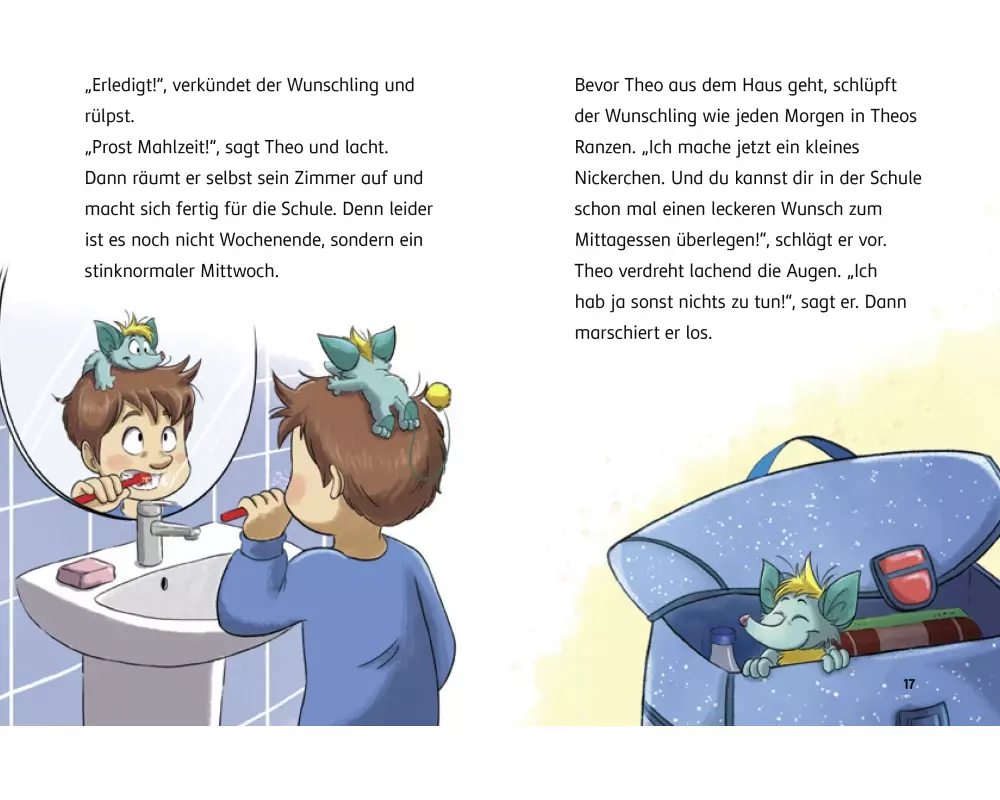 „Erledigt!“, verkündet der Wunschling und rülpst.

„Prost Mahlzeit!“, sagt Theo und lacht. Dann räumt er selbst sein Zimmer auf und macht sich fertig für die Schule. Denn leider ist es noch nicht Wochenende, sondern ein stinknormaler Mittwoch.

Bevor Theo aus dem Haus geht, schlüpft der Wunschling wie jeden Morgen in Theos Ranzen. „Ich mache jetzt ein kleines Nickerchen. Und du kannst dir in der Schule schon mal einen leckeren Wunsch zum Mittagessen überlegen!“, schlägt er vor. Theo verdreht lachend die Augen. „Ich hab ja sonst nichts zu tun!“, sagt er. Dann marschiert er los.

17